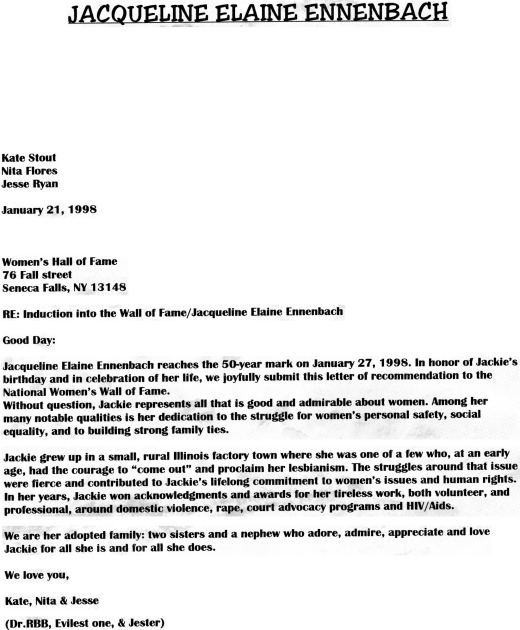 JACQUELINE ELAINE ENNENBACH

Kate Stout
Nita Flores
Jesse Ryan

January 21, 1998

Women's Hall of Fame
76 Fall street
Seneca Falls, NY 13148

RE: Induction into the Wall of Fame/Jacqueline Elaine Ennenbach

Good Day:

Jacqueline Elaine Ennenbach reaches the 50-year mark on January 27, 1998. In honor of Jackie's birthday and in celebration of her life, we joyfully submit this letter of recommendation to the National Women's Wall of Fame.
Without question, Jackie represents all that is good and admirable about women. Among her many notable qualities is her dedication to the struggle for women's personal safety, social equality, and to building strong family ties.

Jackie grew up in a small, rural Illinois factory town where she was one of a few who, at an early age, had the courage to "come out" and proclaim her lesbianism. The struggles around that issue were fierce and contributed to Jackie's lifelong commitment to women's issues and human rights. In her years, Jackie won acknowledgments and awards for her tireless work, both volunteer, and professional, around domestic violence, rape, court advocacy programs and HIV/Aids.

We are her adopted family: two sisters and a nephew who adore, admire, appreciate and love Jackie for all she is and for all she does.

We love you,

Kate, Nita & Jesse

(Dr.RBB, Evilest one, & Jester)